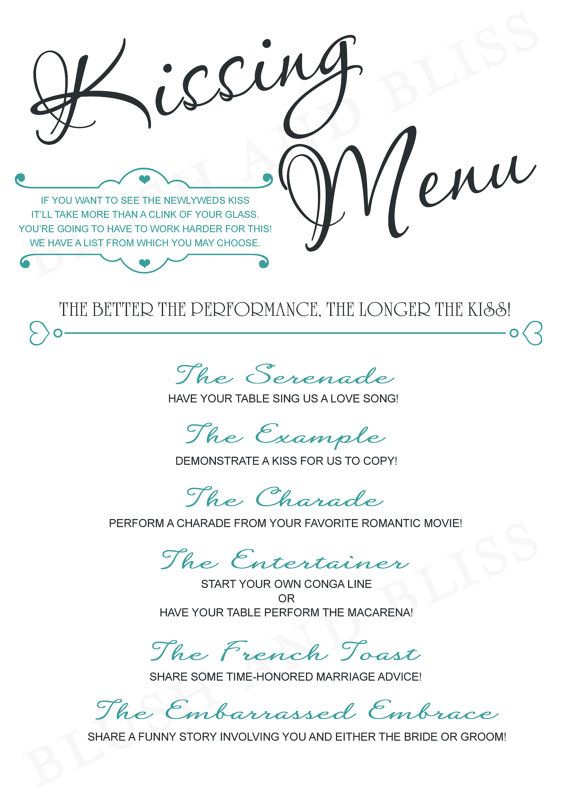 Kissing Menu

IF YOU WANT TO SEE THE NEWLYWEDS KISS
IT'LL TAKE MORE THAN A CLINK OF YOUR GLASS.
YOU'RE GOING TO HAVE TO WORK HARDER FOR THIS!
WE HAVE A LIST FROM WHICH YOU MAY CHOOSE.

THE BETTER THE PERFORMANCE, THE LONGER THE KISS!

The Serenade
HAVE YOUR TABLE SING US A LOVE SONG!

The Example
DEMONSTRATE A KISS FOR US TO COPY!

The Charade
PERFORM A CHARADE FROM YOUR FAVORITE ROMANTIC MOVIE!

The Entertainer
START YOUR OWN CONGA LINE
OR
HAVE YOUR TABLE PERFORM THE MACARENA!

The French Toast
SHARE SOME TIME-HONORED MARRIAGE ADVICE!

The Embarrassed Embrace
SHARE A FUNNY STORY INVOLVING YOU AND EITHER THE BRIDE OR GROOM!

BLUSH AND BLISS